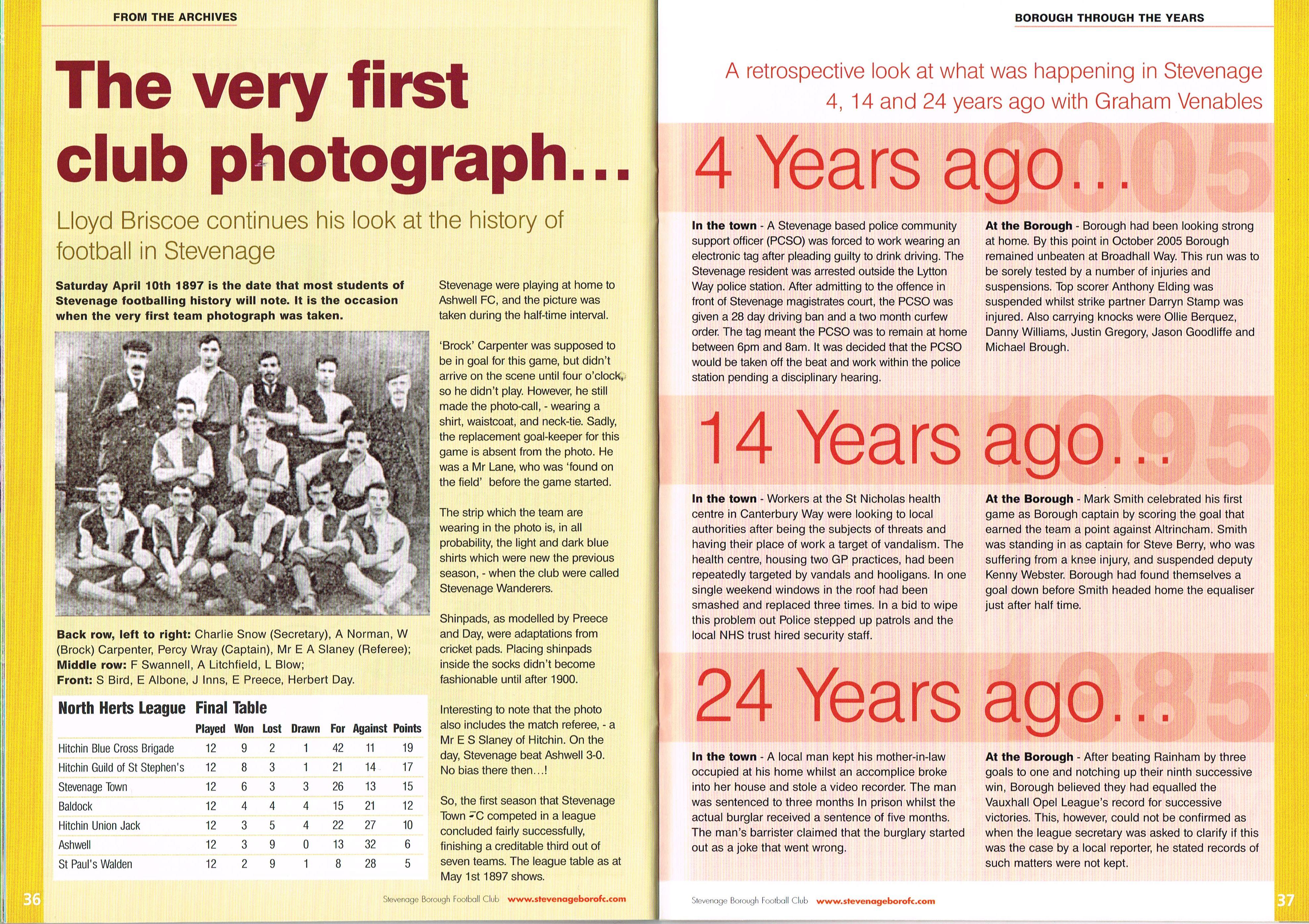 FROM THE ARCHIVES

The very first club photograph...

Lloyd Briscoe continues his look at the history of football in Stevenage

Saturday April 10th 1897 is the date that most students of Stevenage footballing history will note. It is the occasion when the very first team photograph was taken.

Back row, left to right: Charlie Snow (Secretary), A Norman, W (Brock) Carpenter, Percy Wray (Captain), Mr E A Slaney (Referee); Middle row: F Swannell, A Litchfield, L Blow; Front: S Bird, E Albone, J Inns, E Preece, Herbert Day.

North Herts League Final Table

| | Played | Won | Lost | Drawn | For | Against | Points |
|---|---|---|---|---|---|---|---|
| Hitchin Blue Cross Brigade | 12 | 9 | 2 | 1 | 42 | 11 | 19 |
| Hitchin Guild of St Stephen's | 12 | 8 | 3 | 1 | 21 | 14 | 17 |
| Stevenage Town | 12 | 6 | 3 | 3 | 26 | 13 | 15 |
| Baldock | 12 | 4 | 4 | 4 | 15 | 21 | 12 |
| Hitchin Union Jack | 12 | 3 | 5 | 4 | 22 | 27 | 10 |
| Ashwell | 12 | 3 | 9 | 0 | 13 | 32 | 6 |
| St Paul's Walden | 12 | 2 | 9 | 1 | 8 | 28 | 5 |

Stevenage were playing at home to Ashwell FC, and the picture was taken during the half-time interval.

'Brock' Carpenter was supposed to be in goal for this game, but didn't arrive on the scene until four o'clock, so he didn't play. However, he still made the photo-call, - wearing a shirt, waistcoat, and neck-tie. Sadly, the replacement goal-keeper for this game is absent from the photo. He was a Mr Lane, who was 'found on the field' before the game started.

The strip which the team are wearing in the photo is, in all probability, the light and dark blue shirts which were new the previous season, - when the club were called Stevenage Wanderers.

Shinpads, as modelled by Preece and Day, were adaptations from cricket pads. Placing shinpads inside the socks didn't become fashionable until after 1900.

Interesting to note that the photo also includes the match referee, - a Mr E S Slaney of Hitchin. On the day, Stevenage beat Ashwell 3-0. No bias there then...!

So, the first season that Stevenage Town FC competed in a league concluded fairly successfully, finishing a creditable third out of seven teams. The league table as at May 1st 1897 shows.

36

Stevenage Borough Football Club www.stevenageborofc.com

BOROUGH THROUGH THE YEARS

A retrospective look at what was happening in Stevenage 4, 14 and 24 years ago with Graham Venables

4 Years ago...
2005

In the town - A Stevenage based police community support officer (PCSO) was forced to work wearing an electronic tag after pleading guilty to drink driving. The Stevenage resident was arrested outside the Lytton Way police station. After admitting to the offence in front of Stevenage magistrates court, the PCSO was given a 28 day driving ban and a two month curfew order. The tag meant the PCSO was to remain at home between 6pm and 8am. It was decided that the PCSO would be taken off the beat and work within the police station pending a disciplinary hearing.

At the Borough - Borough had been looking strong at home. By this point in October 2005 Borough remained unbeaten at Broadhall Way. This run was to be sorely tested by a number of injuries and suspensions. Top scorer Anthony Elding was suspended whilst strike partner Darryn Stamp was injured. Also carrying knocks were Ollie Berquez, Danny Williams, Justin Gregory, Jason Goodliffe and Michael Brough.

14 Years ago...
1995

In the town - Workers at the St Nicholas health centre in Canterbury Way were looking to local authorities after being the subjects of threats and having their place of work a target of vandalism. The health centre, housing two GP practices, had been repeatedly targeted by vandals and hooligans. In one single weekend windows in the roof had been smashed and replaced three times. In a bid to wipe this problem out Police stepped up patrols and the local NHS trust hired security staff.

At the Borough - Mark Smith celebrated his first game as Borough captain by scoring the goal that earned the team a point against Altrincham. Smith was standing in as captain for Steve Berry, who was suffering from a knee injury, and suspended deputy Kenny Webster. Borough had found themselves a goal down before Smith headed home the equaliser just after half time.

24 Years ago...
1985

In the town - A local man kept his mother-in-law occupied at his home whilst an accomplice broke into her house and stole a video recorder. The man was sentenced to three months In prison whilst the actual burglar received a sentence of five months. The man's barrister claimed that the burglary started out as a joke that went wrong.

At the Borough - After beating Rainham by three goals to one and notching up their ninth successive win, Borough believed they had equalled the Vauxhall Opel League's record for successive victories. This, however, could not be confirmed as when the league secretary was asked to clarify if this was the case by a local reporter, he stated records of such matters were not kept.

Stevenage Borough Football Club www.stevenageborofc.com

37